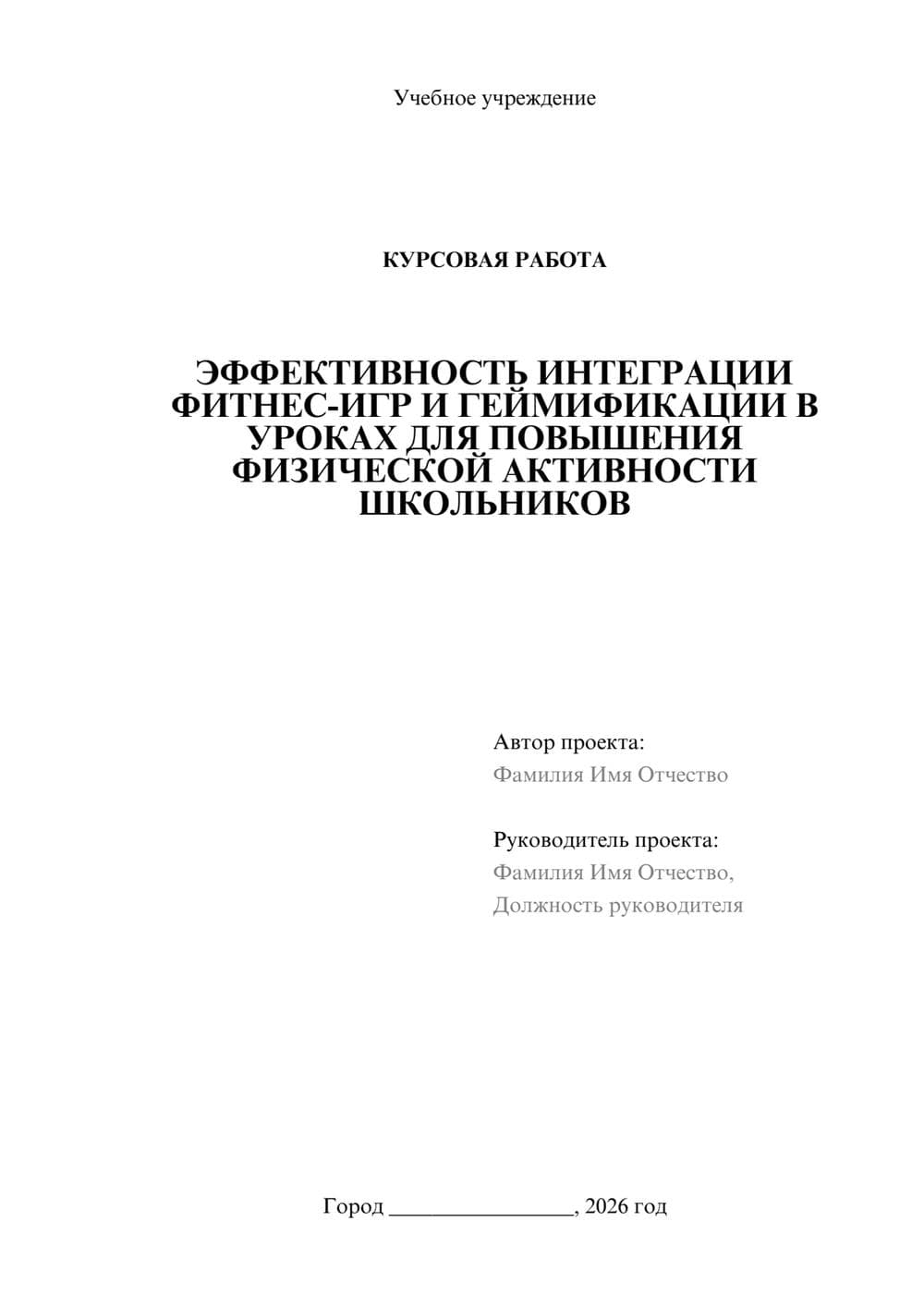 Учебное учреждение

КУРСОВАЯ РАБОТА

ЭФФЕКТИВНОСТЬ ИНТЕГРАЦИИ ФИТНЕС-ИГР И ГЕЙМИФИКАЦИИ В УРОКАХ ДЛЯ ПОВЫШЕНИЯ ФИЗИЧЕСКОЙ АКТИВНОСТИ ШКОЛЬНИКОВ

Автор проекта:
Фамилия Имя Отчество

Руководитель проекта:
Фамилия Имя Отчество,
Должность руководителя

Город ________________, 2026 год